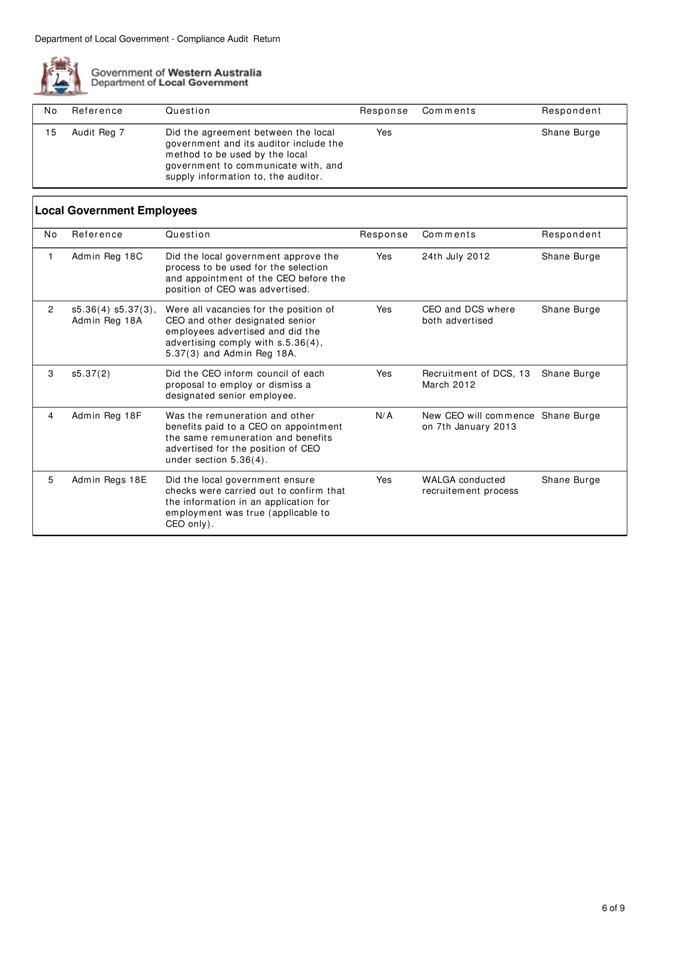 Department of Local Government - Compliance Audit Return

Government of Western Australia
Department of Local Government

| No | Reference | Question | Response | Comments | Respondent |
|---|---|---|---|---|---|
| 15 | Audit Reg 7 | Did the agreement between the local government and its auditor include the method to be used by the local government to communicate with, and supply information to, the auditor. | Yes | | Shane Burge |

Local Government Employees

| No | Reference | Question | Response | Comments | Respondent |
|---|---|---|---|---|---|
| 1 | Admin Reg 18C | Did the local government approve the process to be used for the selection and appointment of the CEO before the position of CEO was advertised. | Yes | 24th July 2012 | Shane Burge |
| 2 | s5.36(4) s5.37(3), Admin Reg 18A | Were all vacancies for the position of CEO and other designated senior employees advertised and did the advertising comply with s.5.36(4), 5.37(3) and Admin Reg 18A. | Yes | CEO and DCS where both advertised | Shane Burge |
| 3 | s5.37(2) | Did the CEO inform council of each proposal to employ or dismiss a designated senior employee. | Yes | Recruitment of DCS, 13 March 2012 | Shane Burge |
| 4 | Admin Reg 18F | Was the remuneration and other benefits paid to a CEO on appointment the same remuneration and benefits advertised for the position of CEO under section 5.36(4). | N/A | New CEO will commence on 7th January 2013 | Shane Burge |
| 5 | Admin Regs 18E | Did the local government ensure checks were carried out to confirm that the information in an application for employment was true (applicable to CEO only). | Yes | WALGA conducted recruitement process | Shane Burge |

6 of 9